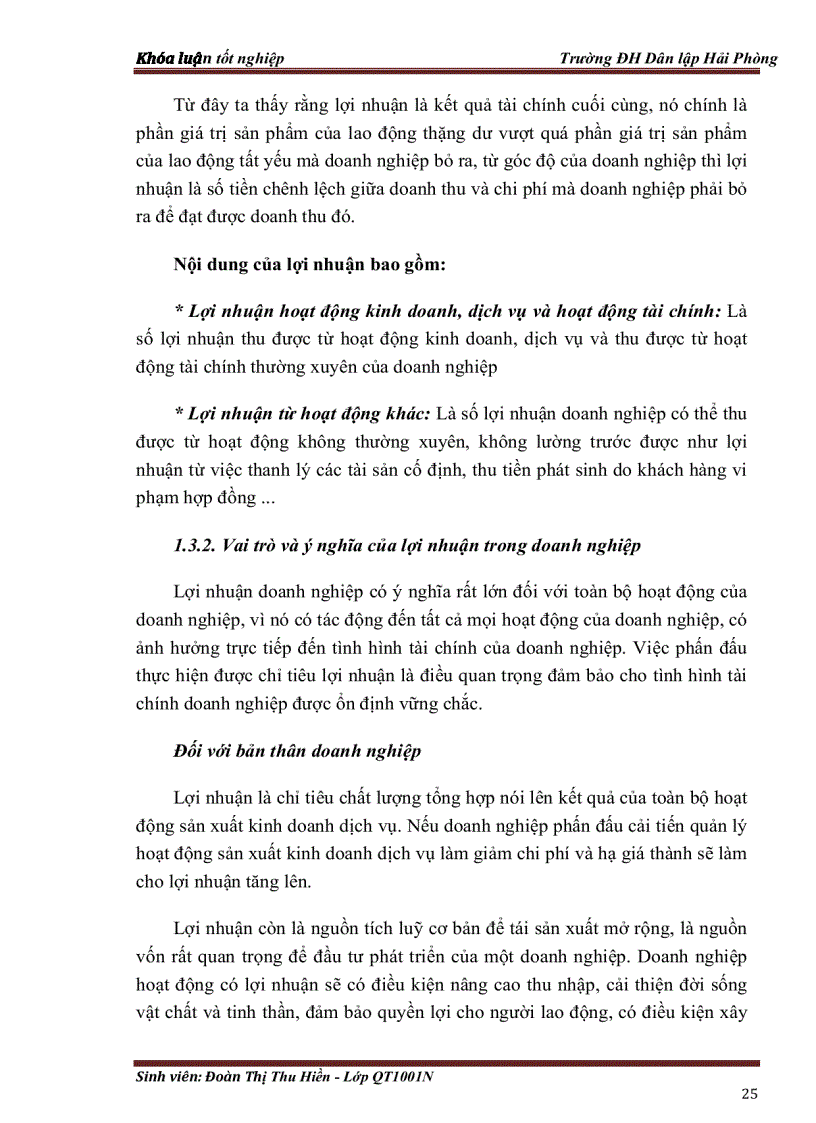 Khóa luận tốt nghiệp

Trường ĐH Dân lập Hải Phòng

Từ đây ta thấy rằng lợi nhuận là kết quả tài chính cuối cùng, nó chính là phần giá trị sản phẩm của lao động thặng dư vượt quá phần giá trị sản phẩm của lao động tất yếu mà doanh nghiệp bỏ ra, từ góc độ của doanh nghiệp thì lợi nhuận là số tiền chênh lệch giữa doanh thu và chi phí mà doanh nghiệp phải bỏ ra để đạt được doanh thu đó.

Nội dung của lợi nhuận bao gồm:

* Lợi nhuận hoạt động kinh doanh, dịch vụ và hoạt động tài chính: Là số lợi nhuận thu được từ hoạt động kinh doanh, dịch vụ và thu được từ hoạt động tài chính thường xuyên của doanh nghiệp

* Lợi nhuận từ hoạt động khác: Là số lợi nhuận doanh nghiệp có thể thu được từ hoạt động không thường xuyên, không lường trước được như lợi nhuận từ việc thanh lý các tài sản cố định, thu tiền phát sinh do khách hàng vi phạm hợp đồng ...

1.3.2. Vai trò và ý nghĩa của lợi nhuận trong doanh nghiệp

Lợi nhuận doanh nghiệp có ý nghĩa rất lớn đối với toàn bộ hoạt động của doanh nghiệp, vì nó có tác động đến tất cả mọi hoạt động của doanh nghiệp, có ảnh hưởng trực tiếp đến tình hình tài chính của doanh nghiệp. Việc phấn đấu thực hiện được chỉ tiêu lợi nhuận là điều quan trọng đảm bảo cho tình hình tài chính doanh nghiệp được ổn định vững chắc.

Đối với bản thân doanh nghiệp

Lợi nhuận là chỉ tiêu chất lượng tổng hợp nói lên kết quả của toàn bộ hoạt động sản xuất kinh doanh dịch vụ. Nếu doanh nghiệp phấn đấu cải tiến quản lý hoạt động sản xuất kinh doanh dịch vụ làm giảm chi phí và hạ giá thành sẽ làm cho lợi nhuận tăng lên.

Lợi nhuận còn là nguồn tích luỹ cơ bản để tái sản xuất mở rộng, là nguồn vốn rất quan trọng để đầu tư phát triển của một doanh nghiệp. Doanh nghiệp hoạt động có lợi nhuận sẽ có điều kiện nâng cao thu nhập, cải thiện đời sống vật chất và tinh thần, đảm bảo quyền lợi cho người lao động, có điều kiện xây

Sinh viên: Đoàn Thị Thu Hiền - Lớp QT1001N

25